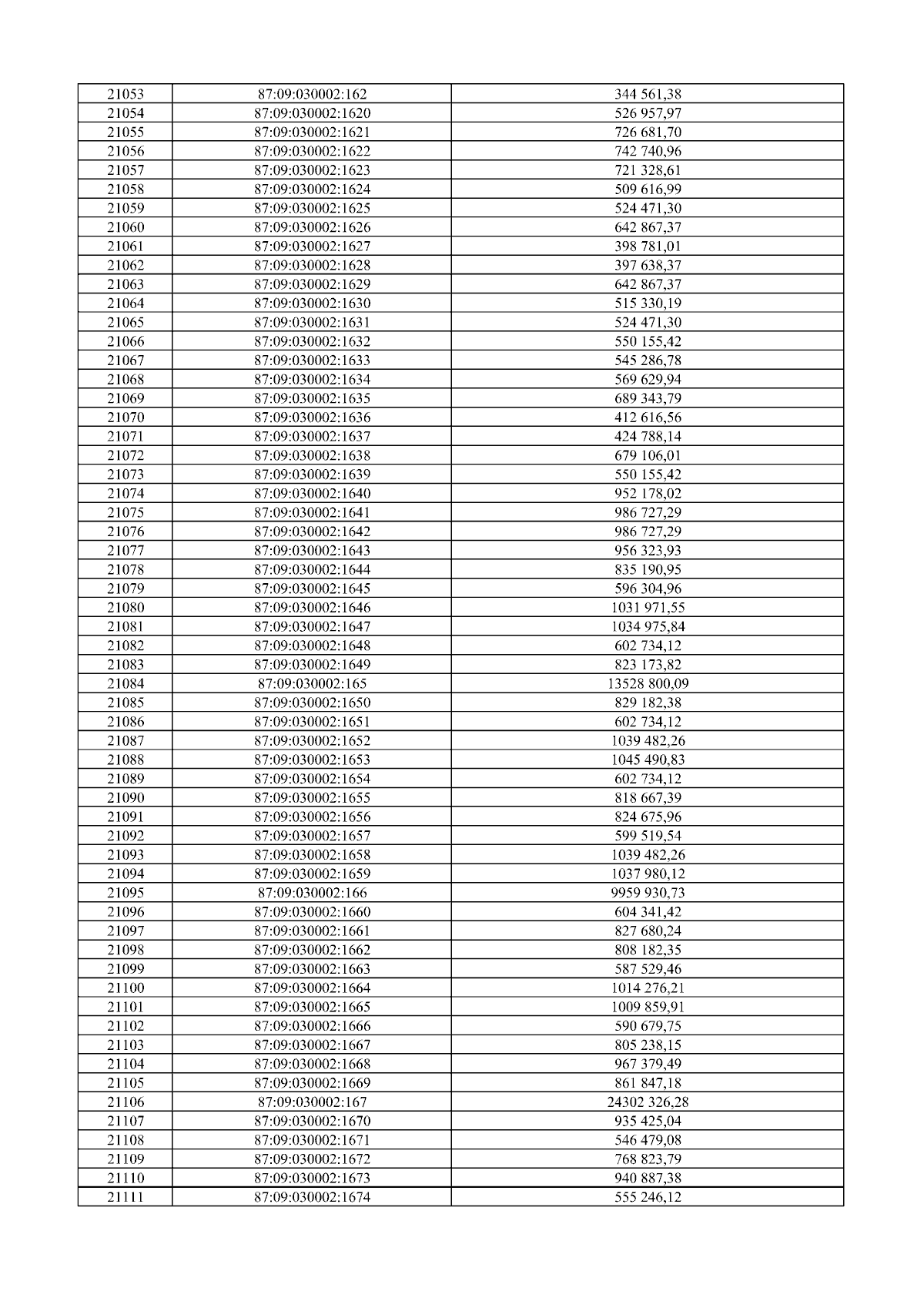 | 21053 | 87:09:030002:162 | 344 561,38 |
|---|---|---|
| 21054 | 87:09:030002:1620 | 526 957,97 |
| 21055 | 87:09:030002:1621 | 726 681,70 |
| 21056 | 87:09:030002:1622 | 742 740,96 |
| 21057 | 87:09:030002:1623 | 721 328,61 |
| 21058 | 87:09:030002:1624 | 509 616,99 |
| 21059 | 87:09:030002:1625 | 524 471,30 |
| 21060 | 87:09:030002:1626 | 642 867,37 |
| 21061 | 87:09:030002:1627 | 398 781,01 |
| 21062 | 87:09:030002:1628 | 397 638,37 |
| 21063 | 87:09:030002:1629 | 642 867,37 |
| 21064 | 87:09:030002:1630 | 515 330,19 |
| 21065 | 87:09:030002:1631 | 524 471,30 |
| 21066 | 87:09:030002:1632 | 550 155,42 |
| 21067 | 87:09:030002:1633 | 545 286,78 |
| 21068 | 87:09:030002:1634 | 569 629,94 |
| 21069 | 87:09:030002:1635 | 689 343,79 |
| 21070 | 87:09:030002:1636 | 412 616,56 |
| 21071 | 87:09:030002:1637 | 424 788,14 |
| 21072 | 87:09:030002:1638 | 679 106,01 |
| 21073 | 87:09:030002:1639 | 550 155,42 |
| 21074 | 87:09:030002:1640 | 952 178,02 |
| 21075 | 87:09:030002:1641 | 986 727,29 |
| 21076 | 87:09:030002:1642 | 986 727,29 |
| 21077 | 87:09:030002:1643 | 956 323,93 |
| 21078 | 87:09:030002:1644 | 835 190,95 |
| 21079 | 87:09:030002:1645 | 596 304,96 |
| 21080 | 87:09:030002:1646 | 1031 971,55 |
| 21081 | 87:09:030002:1647 | 1034 975,84 |
| 21082 | 87:09:030002:1648 | 602 734,12 |
| 21083 | 87:09:030002:1649 | 823 173,82 |
| 21084 | 87:09:030002:165 | 13528 800,09 |
| 21085 | 87:09:030002:1650 | 829 182,38 |
| 21086 | 87:09:030002:1651 | 602 734,12 |
| 21087 | 87:09:030002:1652 | 1039 482,26 |
| 21088 | 87:09:030002:1653 | 1045 490,83 |
| 21089 | 87:09:030002:1654 | 602 734,12 |
| 21090 | 87:09:030002:1655 | 818 667,39 |
| 21091 | 87:09:030002:1656 | 824 675,96 |
| 21092 | 87:09:030002:1657 | 599 519,54 |
| 21093 | 87:09:030002:1658 | 1039 482,26 |
| 21094 | 87:09:030002:1659 | 1037 980,12 |
| 21095 | 87:09:030002:166 | 9959 930,73 |
| 21096 | 87:09:030002:1660 | 604 341,42 |
| 21097 | 87:09:030002:1661 | 827 680,24 |
| 21098 | 87:09:030002:1662 | 808 182,35 |
| 21099 | 87:09:030002:1663 | 587 529,46 |
| 21100 | 87:09:030002:1664 | 1014 276,21 |
| 21101 | 87:09:030002:1665 | 1009 859,91 |
| 21102 | 87:09:030002:1666 | 590 679,75 |
| 21103 | 87:09:030002:1667 | 805 238,15 |
| 21104 | 87:09:030002:1668 | 967 379,49 |
| 21105 | 87:09:030002:1669 | 861 847,18 |
| 21106 | 87:09:030002:167 | 24302 326,28 |
| 21107 | 87:09:030002:1670 | 935 425,04 |
| 21108 | 87:09:030002:1671 | 546 479,08 |
| 21109 | 87:09:030002:1672 | 768 823,79 |
| 21110 | 87:09:030002:1673 | 940 887,38 |
| 21111 | 87:09:030002:1674 | 555 246,12 |